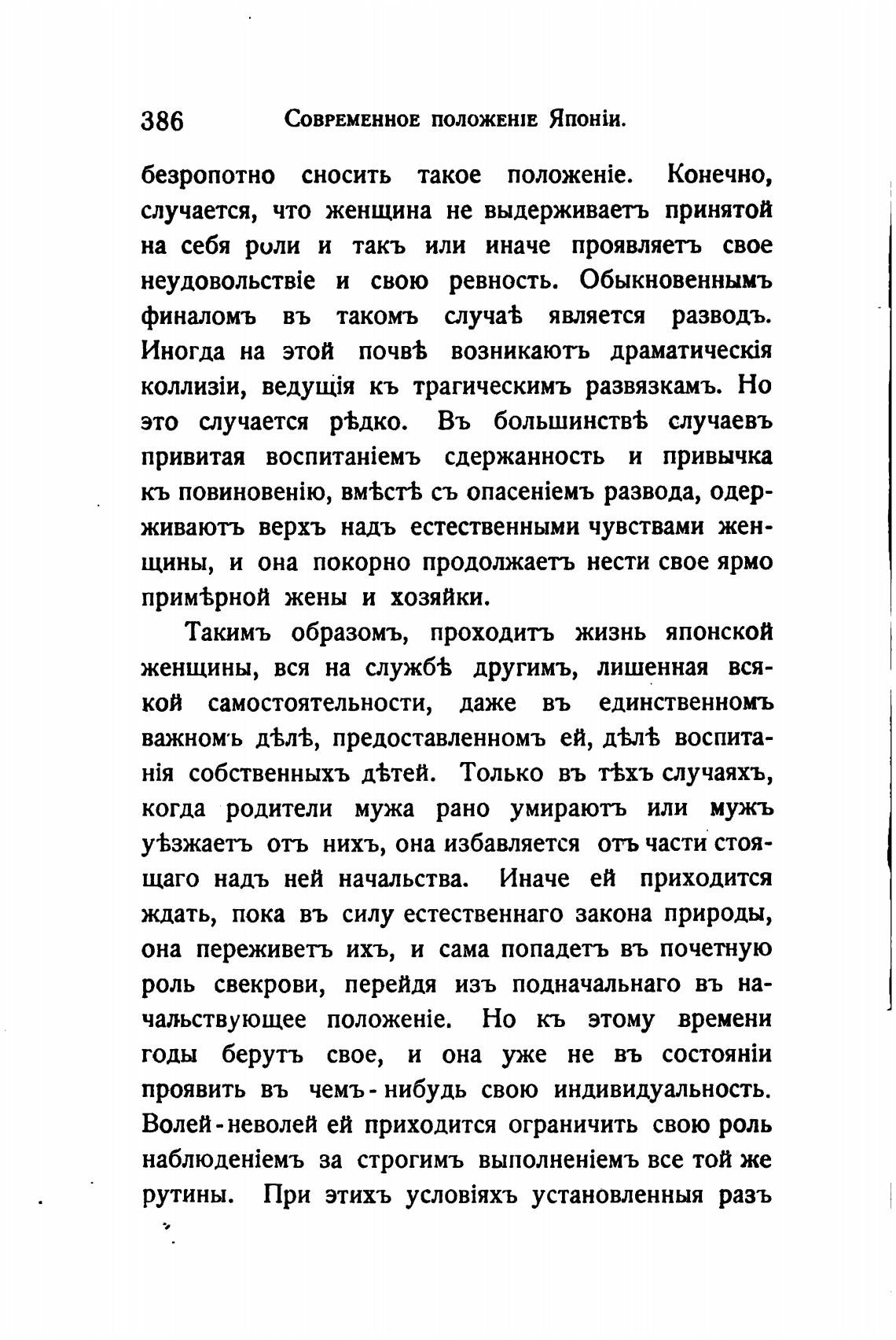 386 Современное положеніе Японіи.

безропотно сносить такое положеніе. Конечно, случается, что женщина не выдерживаетъ принятой на себя роли и такъ или иначе проявляетъ свое неудовольствіе и свою ревность. Обыкновеннымъ финаломъ въ такомъ случаѣ является разводъ. Иногда на этой почвѣ возникаютъ драматическія коллизіи, ведущія къ трагическимъ развязкамъ. Но это случается рѣдко. Въ большинствѣ случаевъ привитая воспитаніемъ сдержанность и привычка къ повиновенію, вмѣстѣ съ опасеніемъ развода, одерживаютъ верхъ надъ естественными чувствами женщины, и она покорно продолжаетъ нести свое ярмо примѣрной жены и хозяйки.

Такимъ образомъ, проходитъ жизнь японской женщины, вся на службѣ другимъ, лишенная всякой самостоятельности, даже въ единственномъ важномъ дѣлѣ, предоставленномъ ей, дѣлѣ воспитанія собственныхъ дѣтей. Только въ тѣхъ случаяхъ, когда родители мужа рано умираютъ или мужъ уѣзжаетъ отъ нихъ, она избавляется отъ части стоящаго надъ ней начальства. Иначе ей приходится ждать, пока въ силу естественнаго закона природы, она переживетъ ихъ, и сама попадетъ въ почетную роль свекрови, перейдя изъ подначальнаго въ начальствующее положеніе. Но къ этому времени годы берутъ свое, и она уже не въ состояніи проявить въ чемъ-нибудь свою индивидуальность. Волей-неволей ей приходится ограничить свою роль наблюденіемъ за строгимъ выполненіемъ все той же рутины. При этихъ условіяхъ установленныя разъ